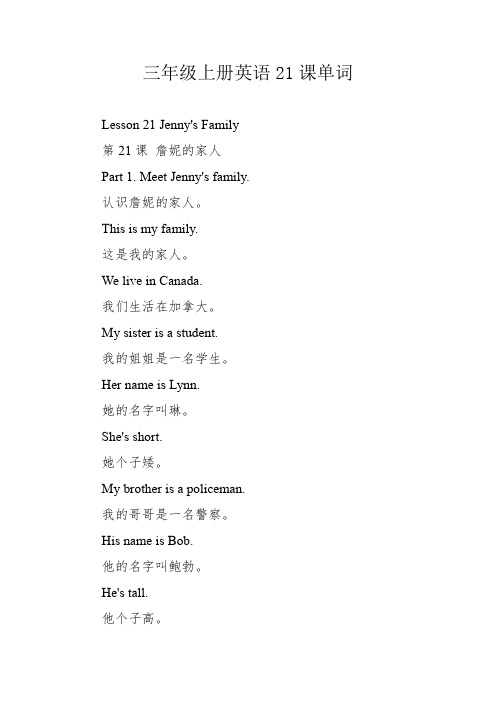 三年级上册英语 21 课单词

Lesson 21 Jenny's Family

第 21 课 詹妮的家人

Part 1. Meet Jenny's family.

认识詹妮的家人。

This is my family.

这是我的家人。

We live in Canada.

我们生活在加拿大。

My sister is a student.

我的姐姐是一名学生。

Her name is Lynn.

她的名字叫琳。

She's short.

她个子矮。

My brother is a policeman.

我的哥哥是一名警察。

His name is Bob.

他的名字叫鲍勃。

He's tall.

他个子高。